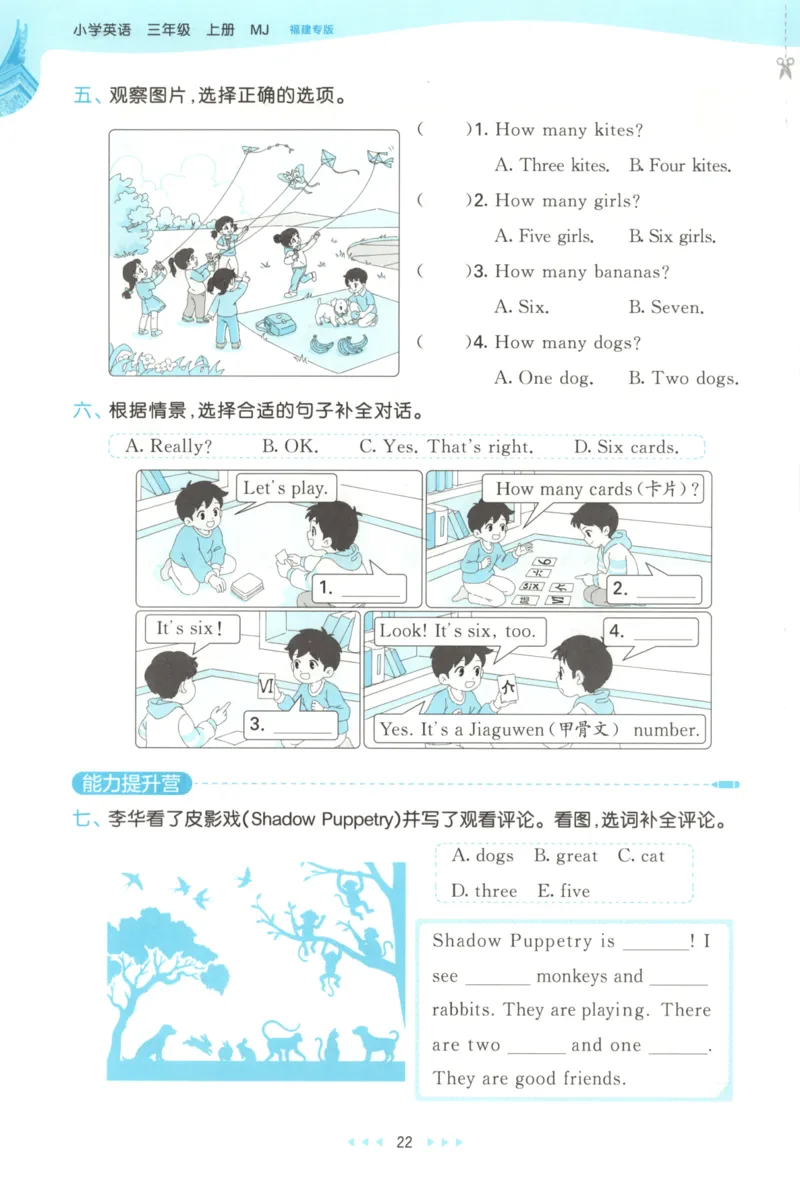 小学英语 三年级 上册 MJ 福建专版

五、观察图片，选择正确的选项。

( )1. How many kites?
A. Three kites. B. Four kites.

( )2. How many girls?
A. Five girls. B. Six girls.

( )3. How many bananas?
A. Six. B. Seven.

( )4. How many dogs?
A. One dog. B. Two dogs.

六、根据情景，选择合适的句子补全对话。

A. Really? B. OK. C. Yes. That's right. D. Six cards.

Let's play.

1. ______

How many cards(卡片)?

2. ______

It's six!

Ⅵ

3. ______

Look! It's six, too.

4. ______

Yes. It's a Jiaguwen(甲骨文) number.

能力提升营

七、李华看了皮影戏(Shadow Puppetry)并写了观看评论。看图，选词补全评论。

A. dogs B. great C. cat
D. three E. five

Shadow Puppetry is ______! I see ______ monkeys and ______ rabbits. They are playing. There are two ______ and one ______. They are good friends.

22